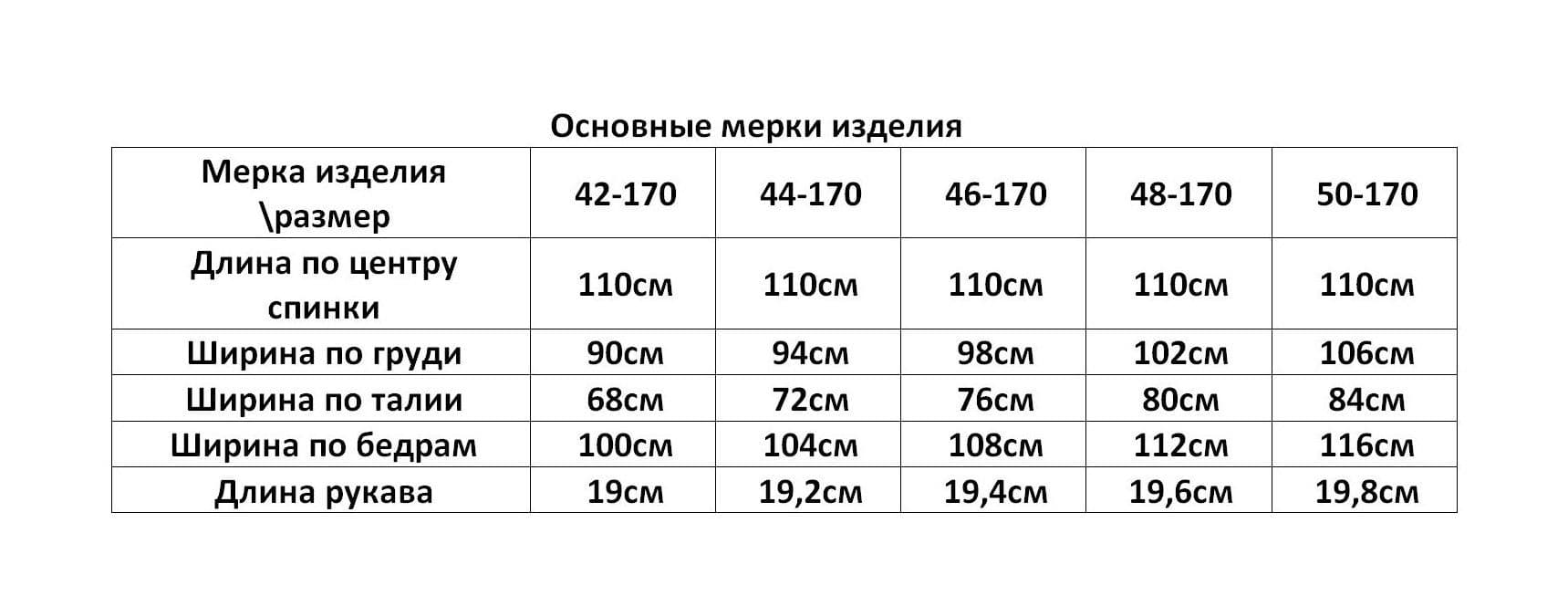 Основные мерки изделия

| Мерка изделия \размер | 42-170 | 44-170 | 46-170 | 48-170 | 50-170 |
|---|---|---|---|---|---|
| Длина по центру спинки | 110см | 110см | 110см | 110см | 110см |
| Ширина по груди | 90см | 94см | 98см | 102см | 106см |
| Ширина по талии | 68см | 72см | 76см | 80см | 84см |
| Ширина по бедрам | 100см | 104см | 108см | 112см | 116см |
| Длина рукава | 19см | 19,2см | 19,4см | 19,6см | 19,8см |